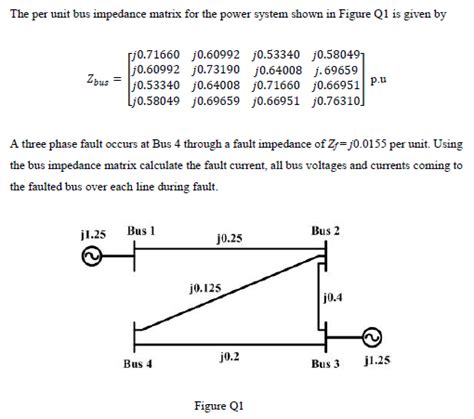 The per unit bus impedance matrix for the power system shown in Figure Q1 is given by

$Z_{bus} = \begin{bmatrix} j0.71660 & j0.60992 & j0.53340 & j0.58049 \\ j0.60992 & j0.73190 & j0.64008 & j.69659 \\ j0.53340 & j0.64008 & j0.71660 & j0.66951 \\ j0.58049 & j0.69659 & j0.66951 & j0.76310 \end{bmatrix}$ p.u

A three phase fault occurs at Bus 4 through a fault impedance of $Z_f = j0.0155$ per unit. Using the bus impedance matrix calculate the fault current, all bus voltages and currents coming to the faulted bus over each line during fault.

j1.25
Bus 1
j0.25
Bus 2
j0.125
j0.4
Bus 4
j0.2
Bus 3
j1.25

Figure Q1